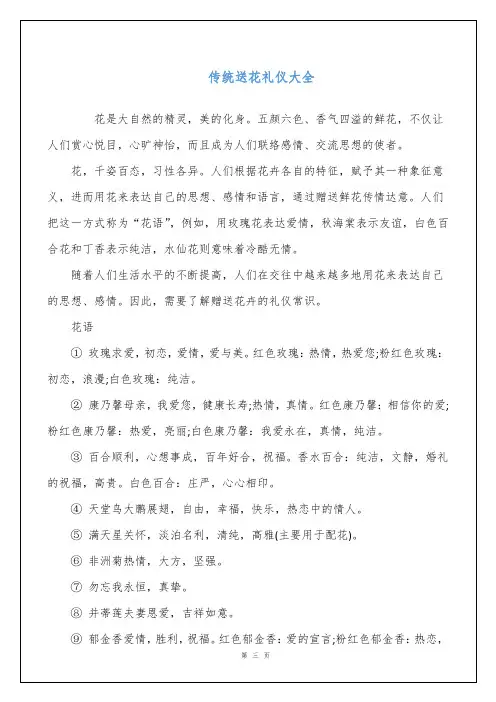 传统送花礼仪大全

花是大自然的精灵，美的化身。五颜六色、香气四溢的鲜花，不仅让人们赏心悦目，心旷神怡，而且成为人们联络感情、交流思想的使者。

花，千姿百态，习性各异。人们根据花卉各自的特征，赋予其一种象征意义，进而用花来表达自己的思想、感情和语言，通过赠送鲜花传情达意。人们把这一方式称为“花语”，例如，用玫瑰花表达爱情，秋海棠表示友谊，白色百合花和丁香表示纯洁，水仙花则意味着冷酷无情。

随着人们生活水平的不断提高，人们在交往中越来越多地用花来表达自己的思想、感情。因此，需要了解赠送花卉的礼仪常识。

花语

① 玫瑰求爱，初恋，爱情，爱与美。红色玫瑰：热情，热爱您;粉红色玫瑰：初恋，浪漫;白色玫瑰：纯洁。

② 康乃馨母亲，我爱您，健康长寿;热情，真情。红色康乃馨：相信你的爱;粉红色康乃馨：热爱，亮丽;白色康乃馨：我爱永在，真情，纯洁。

③ 百合顺利，心想事成，百年好合，祝福。香水百合：纯洁，文静，婚礼的祝福，高贵。白色百合：庄严，心心相印。

④ 天堂鸟大鹏展翅，自由，幸福，快乐，热恋中的情人。

⑤ 满天星关怀，淡泊名利，清纯，高雅(主要用于配花)。

⑥ 非洲菊热情，大方，坚强。

⑦ 勿忘我永恒，真挚。

⑧ 并蒂莲夫妻恩爱，吉祥如意。

⑨ 郁金香爱情，胜利，祝福。红色郁金香：爱的宣言;粉红色郁金香：热恋，

第 三 页